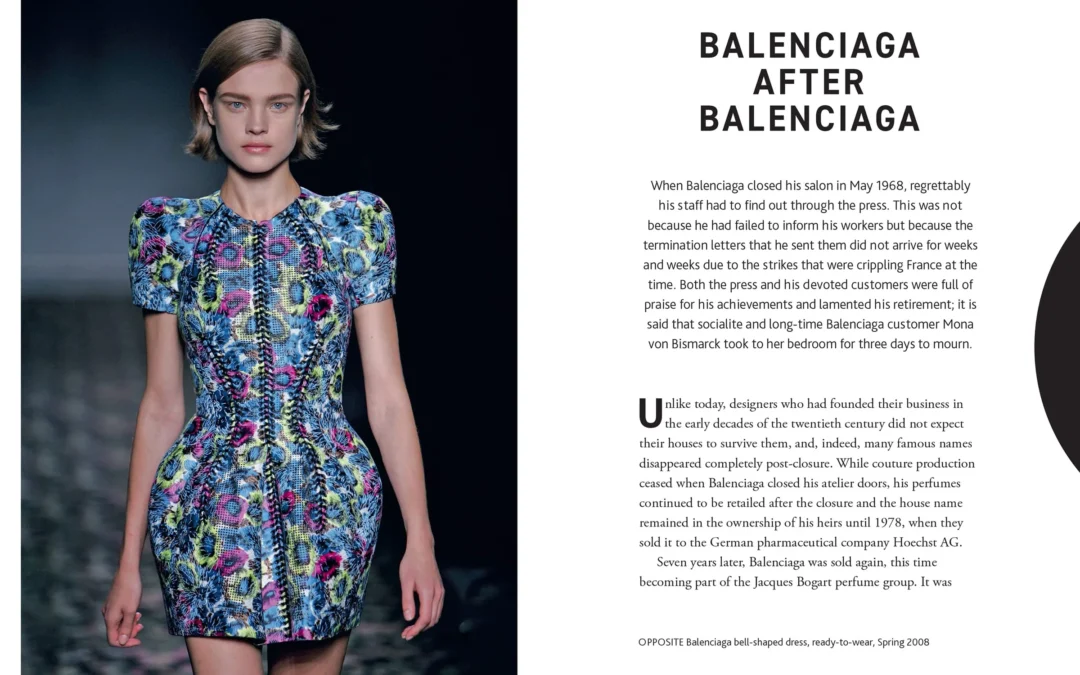 BALENCIAGA AFTER BALENCIAGA

When Balenciaga closed his salon in May 1968, regrettably his staff had to find out through the press. This was not because he had failed to inform his workers but because the termination letters that he sent them did not arrive for weeks and weeks due to the strikes that were crippling France at the time. Both the press and his devoted customers were full of praise for his achievements and lamented his retirement; it is said that socialite and long-time Balenciaga customer Mona von Bismarck took to her bedroom for three days to mourn.

Unlike today, designers who had founded their business in the early decades of the twentieth century did not expect their houses to survive them, and, indeed, many famous names disappeared completely post-closure. While couture production ceased when Balenciaga closed his atelier doors, his perfumes continued to be retailed after the closure and the house name remained in the ownership of his heirs until 1978, when they sold it to the German pharmaceutical company Hoechst AG.

Seven years later, Balenciaga was sold again, this time becoming part of the Jacques Bogart perfume group. It was

OPPOSITE Balenciaga bell-shaped dress, ready-to-wear, Spring 2008